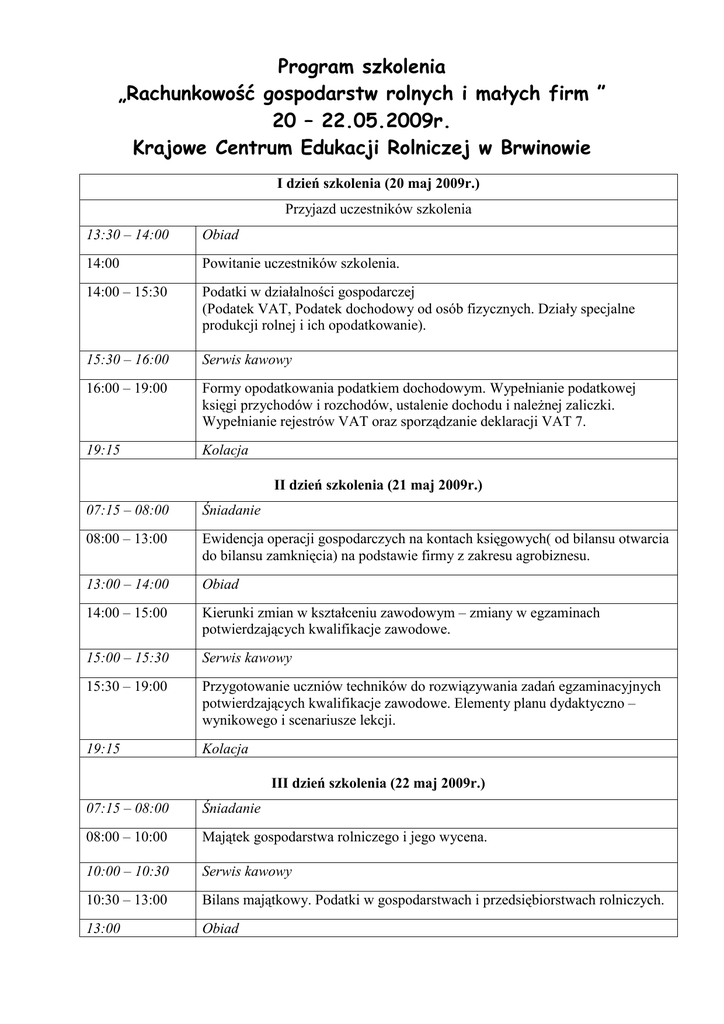 Program szkolenia
„Rachunkowość gospodarstw rolnych i małych firm ”
20 – 22.05.2009r.
Krajowe Centrum Edukacji Rolniczej w Brwinowie

| I dzień szkolenia (20 maj 2009r.) | |
|---|---|
| Przyjazd uczestników szkolenia | |
| 13:30 – 14:00 | Obiad |
| 14:00 | Powitanie uczestników szkolenia. |
| 14:00 – 15:30 | Podatki w działalności gospodarczej (Podatek VAT, Podatek dochodowy od osób fizycznych. Działy specjalne produkcji rolnej i ich opodatkowanie). |
| 15:30 – 16:00 | Serwis kawowy |
| 16:00 – 19:00 | Formy opodatkowania podatkiem dochodowym. Wypełnianie podatkowej księgi przychodów i rozchodów, ustalenie dochodu i należnej zaliczki. Wypełnianie rejestrów VAT oraz sporządzanie deklaracji VAT 7. |
| 19:15 | Kolacja |
| II dzień szkolenia (21 maj 2009r.) | |
| 07:15 – 08:00 | Śniadanie |
| 08:00 – 13:00 | Ewidencja operacji gospodarczych na kontach księgowych( od bilansu otwarcia do bilansu zamknięcia) na podstawie firmy z zakresu agrobiznesu. |
| 13:00 – 14:00 | Obiad |
| 14:00 – 15:00 | Kierunki zmian w kształceniu zawodowym – zmiany w egzaminach potwierdzających kwalifikacje zawodowe. |
| 15:00 – 15:30 | Serwis kawowy |
| 15:30 – 19:00 | Przygotowanie uczniów techników do rozwiązywania zadań egzaminacyjnych potwierdzających kwalifikacje zawodowe. Elementy planu dydaktyczno – wynikowego i scenariusze lekcji. |
| 19:15 | Kolacja |
| III dzień szkolenia (22 maj 2009r.) | |
| 07:15 – 08:00 | Śniadanie |
| 08:00 – 10:00 | Majątek gospodarstwa rolniczego i jego wycena. |
| 10:00 – 10:30 | Serwis kawowy |
| 10:30 – 13:00 | Bilans majątkowy. Podatki w gospodarstwach i przedsiębiorstwach rolniczych. |
| 13:00 | Obiad |